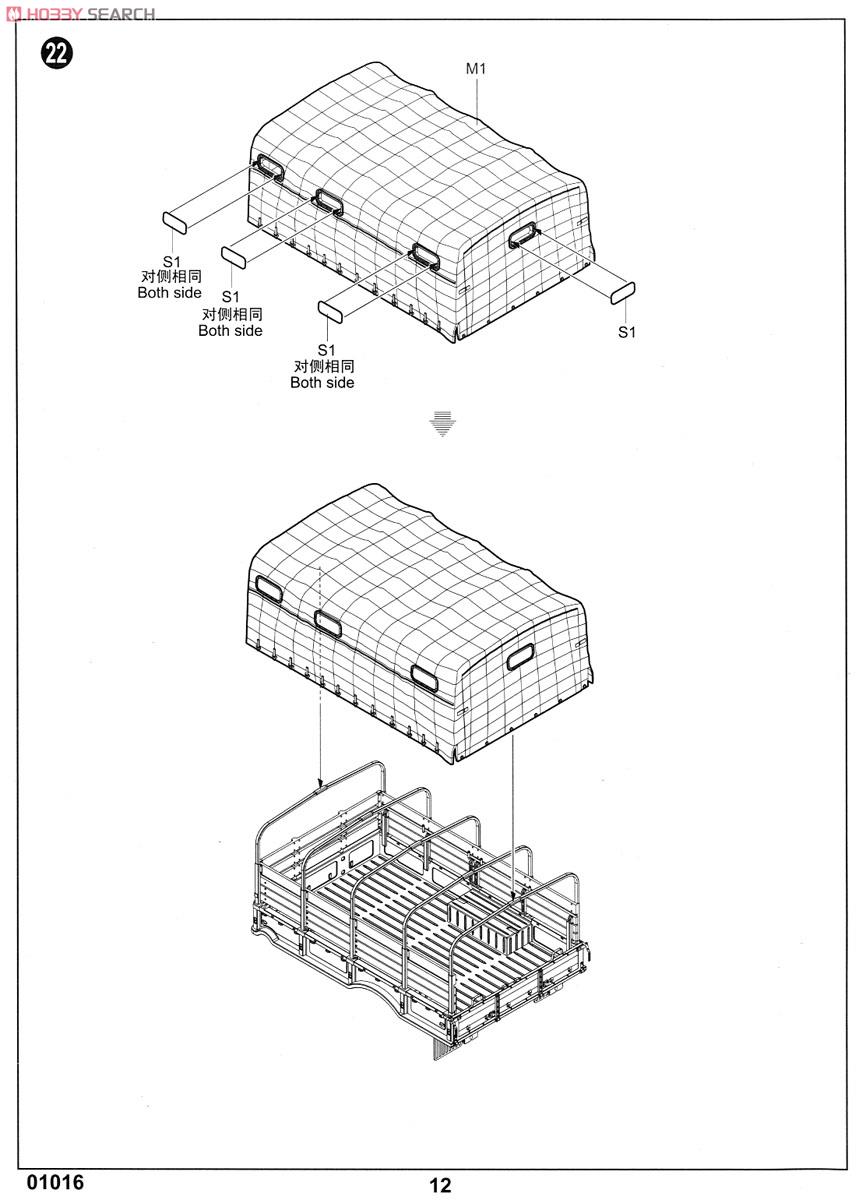 HOBBY SEARCH

22

M1

S1
对侧相同
Both side

S1
对侧相同
Both side

S1
对侧相同
Both side

S1

01016

12